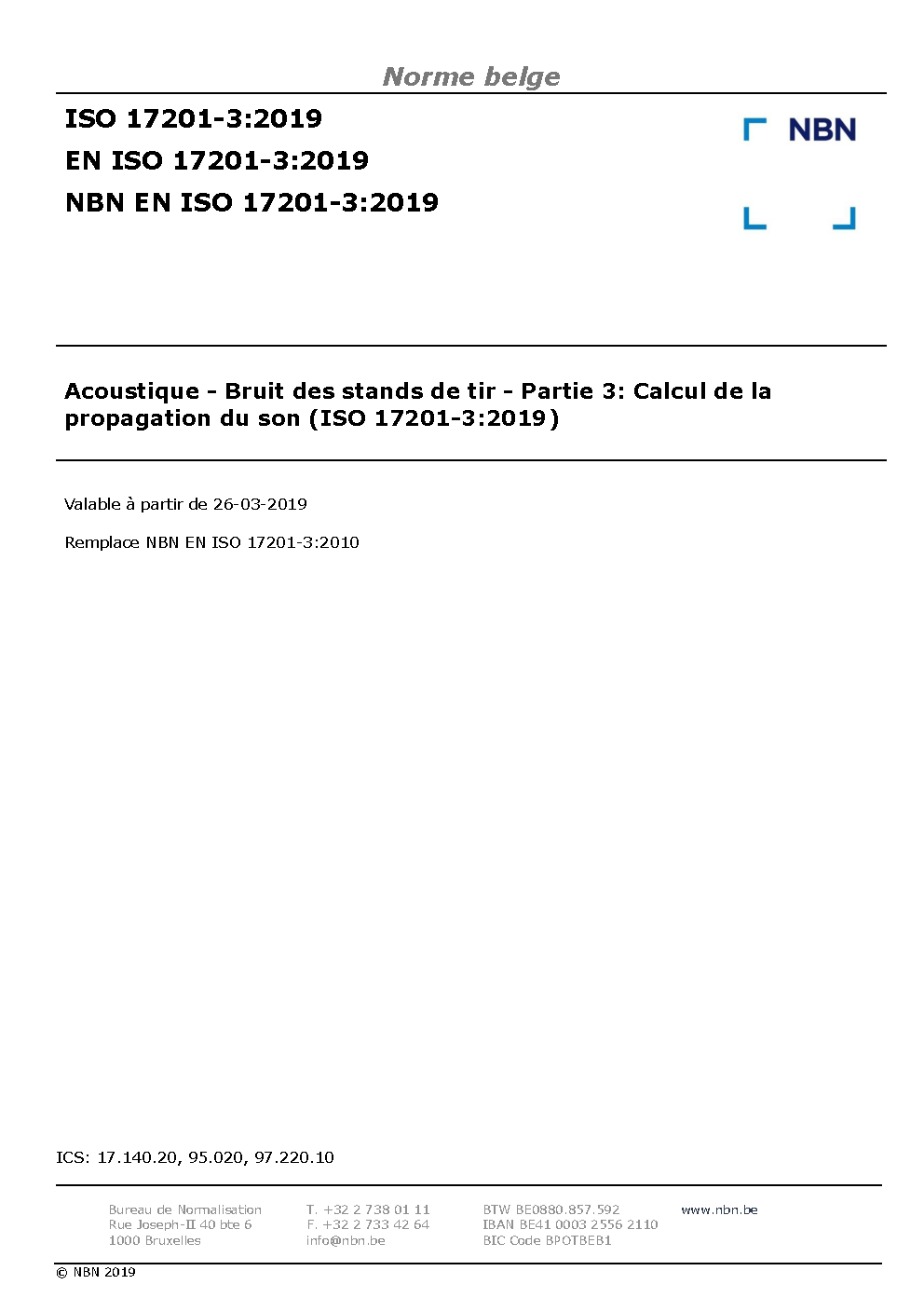 Norme belge

ISO 17201-3:2019
EN ISO 17201-3:2019
NBN EN ISO 17201-3:2019

NBN

Acoustique - Bruit des stands de tir - Partie 3: Calcul de la propagation du son (ISO 17201-3:2019)

Valable à partir de 26-03-2019

Remplace NBN EN ISO 17201-3:2010

ICS: 17.140.20, 95.020, 97.220.10

Bureau de Normalisation
Rue Joseph-II 40 bte 6
1000 Bruxelles

T. +32 2 738 01 11
F. +32 2 733 42 64
info@nbn.be

BTW BE0880.857.592
IBAN BE41 0003 2556 2110
BIC Code BPOTBEB1

www.nbn.be

© NBN 2019